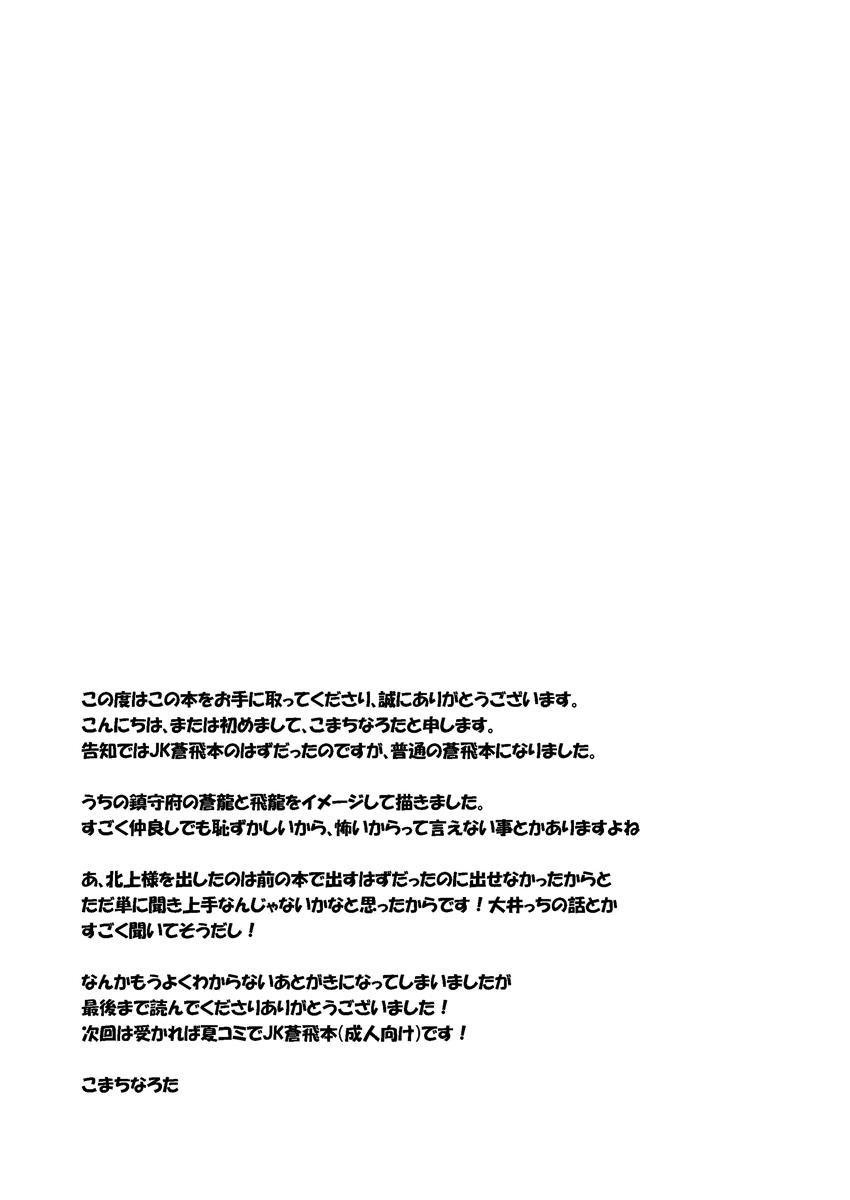 この度はこの本をお手に取ってくださり、誠にありがとうございます。
こんにちは、または初めまして、こまちなろたと申します。
告知ではJK蒼飛本のはずだったのですが、普通の蒼飛本になりました。

うちの鎮守府の蒼龍と飛龍をイメージして描きました。
すごく仲良しでも恥ずかしいから、怖いからって言えない事とかありますよね

あ、北上様を出したのは前の本で出すはずだったのに出せなかったからと
ただ単に聞き上手なんじゃないかなと思ったからです！大井っちの話とか
すごく聞いてそうだし！

なんかもうよくわからないあとがきになってしまいましたが
最後まで読んでくださりありがとうございました！
次回は受かれば夏コミでJK蒼飛本(成人向け)です！

こまちなろた